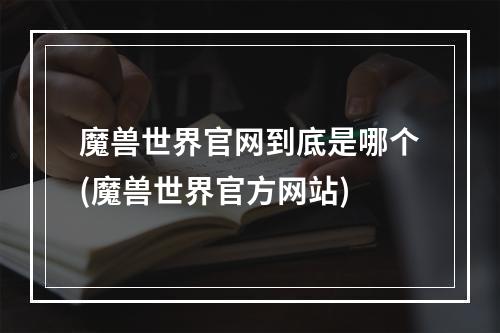 魔兽世界官网到底是哪个(魔兽世界官方网站)